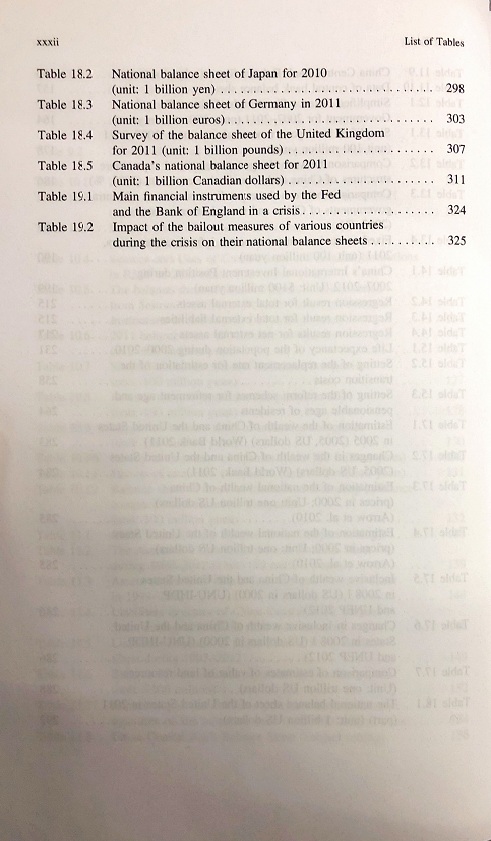 xxxii

List of Tables

Table 18.2 National balance sheet of Japan for 2010 (unit: 1 billion yen) 298

Table 18.3 National balance sheet of Germany in 2011 (unit: 1 billion euros) 303

Table 18.4 Survey of the balance sheet of the United Kingdom for 2011 (unit: 1 billion pounds) 307

Table 18.5 Canada's national balance sheet for 2011 (unit: 1 billion Canadian dollars) 311

Table 19.1 Main financial instruments used by the Fed and the Bank of England in a crisis 324

Table 19.2 Impact of the bailout measures of various countries during the crisis on their national balance sheets 325